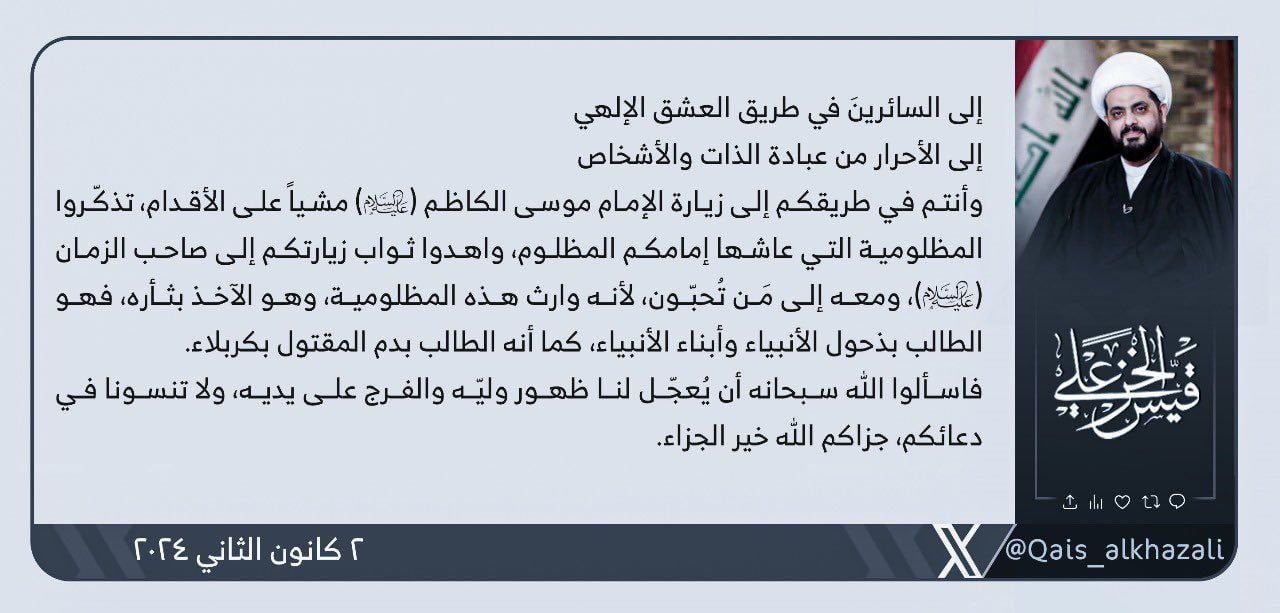 إلى السائرينَ في طريق العشق الإلهي
إلى الأحرار من عبادة الذات والأشخاص
وأنتم في طريقكم إلى زيارة الإمام موسى الكاظم (عليه السلام) مشياً على الأقدام، تذكّروا المظلومية التي عاشها إمامكم المظلوم، واهدوا ثواب زيارتكم إلى صاحب الزمان (عليه السلام)، ومعه إلى مَن تُحبّون، لأنه وارث هذه المظلومية، وهو الآخذ بثأره، فهو الطالب بذحول الأنبياء وأبناء الأنبياء، كما أنه الطالب بدم المقتول بكربلاء.
فاسألوا الله سبحانه أن يُعجّل لنا ظهور وليّه والفرج على يديه، ولا تنسونا في دعائكم، جزاكم الله خير الجزاء.

قيس الخزعلي

٢ كانون الثاني ٢٠٢٤

@Qais_alkhazali